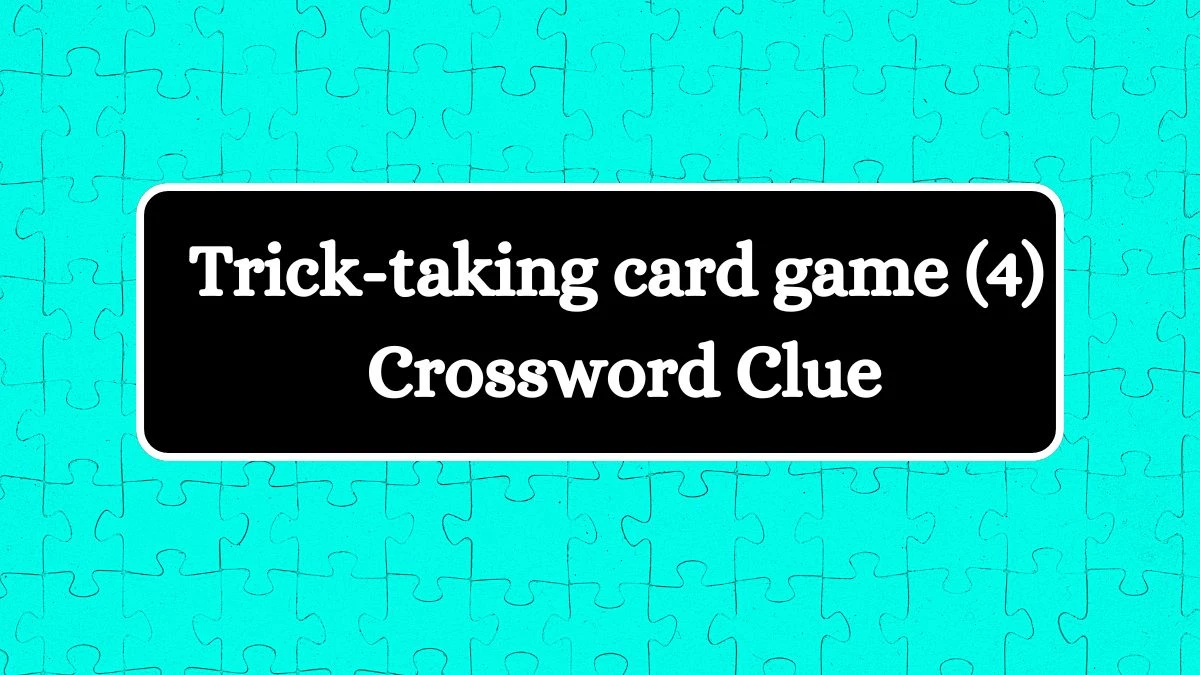 Trick-taking card game (4) Crossword Clue